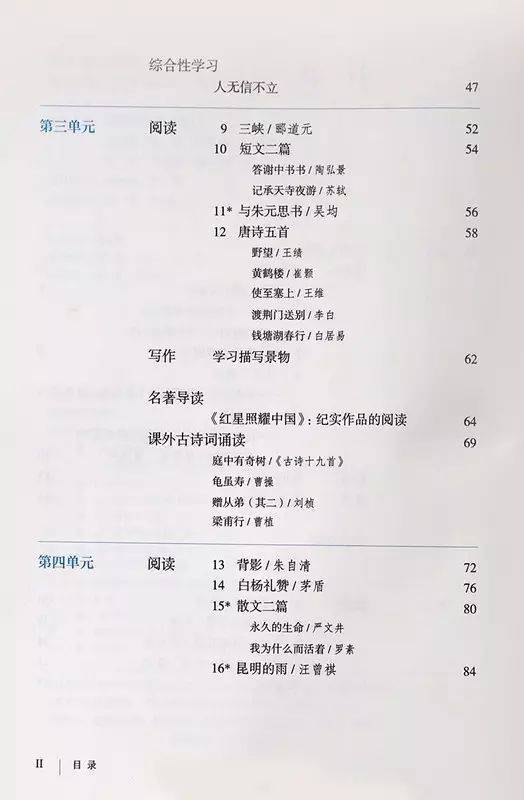 综合性学习

人无信不立 47

第三单元

阅读 9 三峡 / 郦道元 52

10 短文二篇 54

答谢中书书 / 陶弘景

记承天寺夜游 / 苏轼

11* 与朱元思书 / 吴均 56

12 唐诗五首 58

野望 / 王绩

黄鹤楼 / 崔颢

使至塞上 / 王维

渡荆门送别 / 李白

钱塘湖春行 / 白居易

写作 学习描写景物 62

名著导读

《红星照耀中国》：纪实作品的阅读 64

课外古诗词诵读 69

庭中有奇树 /《古诗十九首》

龟虽寿 / 曹操

赠从弟（其二）/ 刘桢

梁甫行 / 曹植

第四单元

阅读 13 背影 / 朱自清 72

14 白杨礼赞 / 茅盾 76

15* 散文二篇 80

永久的生命 / 严文井

我为什么而活着 / 罗素

16* 昆明的雨 / 汪曾祺 84

II | 目录